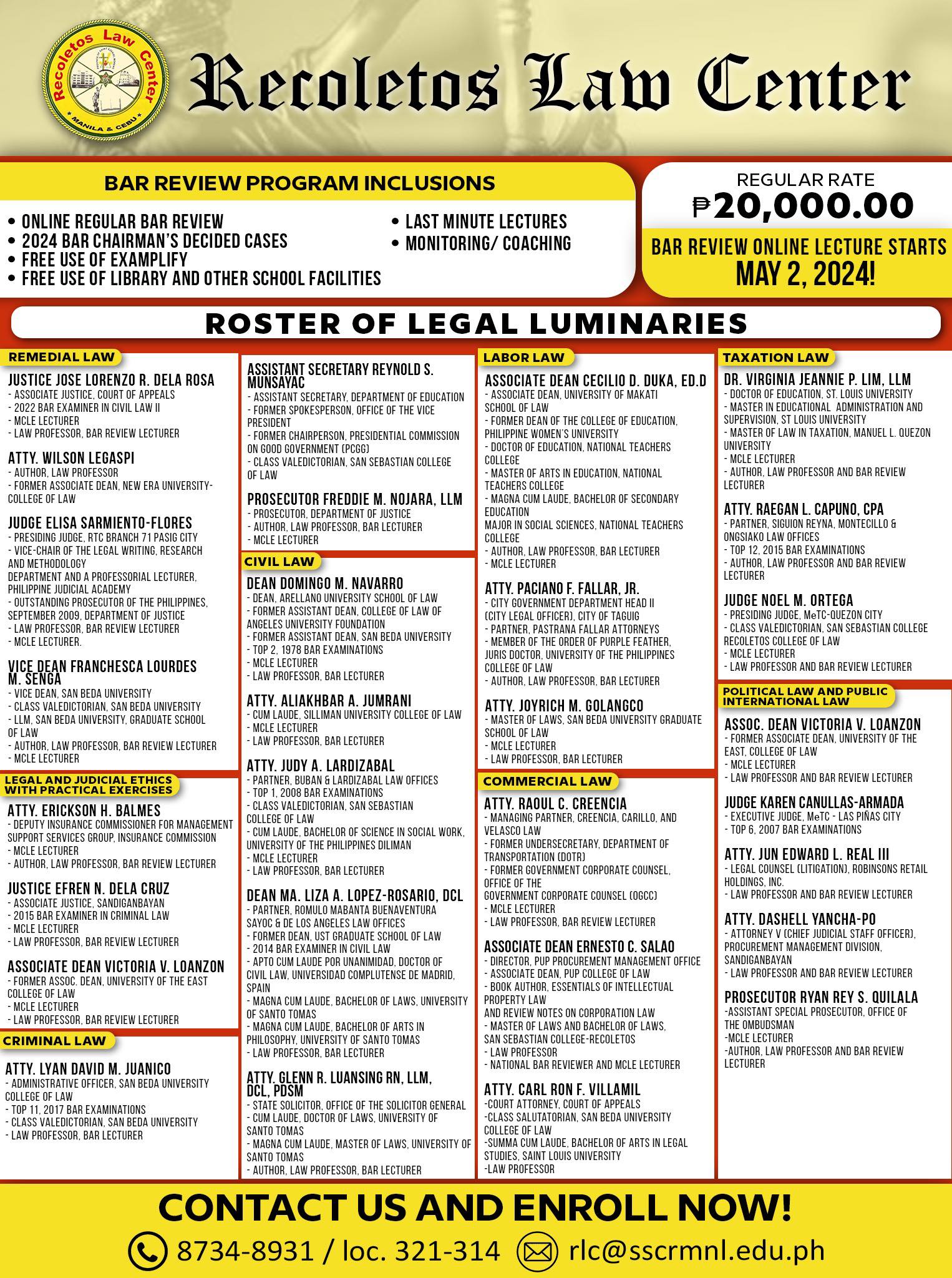 Recoletos Law Center
MANILA & CEBU

Recoletos Law Center

BAR REVIEW PROGRAM INCLUSIONS
• ONLINE REGULAR BAR REVIEW
• 2024 BAR CHAIRMAN'S DECIDED CASES
• FREE USE OF EXAMPLIFY
• FREE USE OF LIBRARY AND OTHER SCHOOL FACILITIES
• LAST MINUTE LECTURES
• MONITORING/ COACHING

REGULAR RATE
₱20,000.00
BAR REVIEW ONLINE LECTURE STARTS
MAY 2, 2024!

ROSTER OF LEGAL LUMINARIES

REMEDIAL LAW
JUSTICE JOSE LORENZO R. DELA ROSA
- ASSOCIATE JUSTICE, COURT OF APPEALS
- 2022 BAR EXAMINER IN CIVIL LAW II
- MCLE LECTURER
- LAW PROFESSOR, BAR REVIEW LECTURER

ATTY. WILSON LEGASPI
- AUTHOR, LAW PROFESSOR
- FORMER ASSOCIATE DEAN, NEW ERA UNIVERSITY-COLLEGE OF LAW

JUDGE ELISA SARMIENTO-FLORES
- PRESIDING JUDGE, RTC BRANCH 71 PASIG CITY
- VICE-CHAIR OF THE LEGAL WRITING, RESEARCH AND METHODOLOGY
DEPARTMENT AND A PROFESSORIAL LECTURER, PHILIPPINE JUDICIAL ACADEMY
- OUTSTANDING PROSECUTOR OF THE PHILIPPINES, SEPTEMBER 2009, DEPARTMENT OF JUSTICE
- LAW PROFESSOR, BAR REVIEW LECTURER
- MCLE LECTURER.

VICE DEAN FRANCHESCA LOURDES M. SENGA
- VICE DEAN, SAN BEDA UNIVERSITY
- CLASS VALEDICTORIAN, SAN BEDA UNIVERSITY
- LLM, SAN BEDA UNIVERSITY, GRADUATE SCHOOL OF LAW
- AUTHOR, LAW PROFESSOR, BAR REVIEW LECTURER
- MCLE LECTURER

LEGAL AND JUDICIAL ETHICS WITH PRACTICAL EXERCISES
ATTY. ERICKSON H. BALMES
- DEPUTY INSURANCE COMMISSIONER FOR MANAGEMENT SUPPORT SERVICES GROUP, INSURANCE COMMISSION
- MCLE LECTURER
- AUTHOR, LAW PROFESSOR, BAR REVIEW LECTURER

JUSTICE EFREN N. DELA CRUZ
- ASSOCIATE JUSTICE, SANDIGANBAYAN
- 2015 BAR EXAMINER IN CRIMINAL LAW
- MCLE LECTURER
- LAW PROFESSOR, BAR REVIEW LECTURER

ASSOCIATE DEAN VICTORIA V. LOANZON
- FORMER ASSOC. DEAN, UNIVERSITY OF THE EAST COLLEGE OF LAW
- MCLE LECTURER
- LAW PROFESSOR, BAR REVIEW LECTURER

CRIMINAL LAW
ATTY. LYAN DAVID M. JUANICO
- ADMINISTRATIVE OFFICER, SAN BEDA UNIVERSITY COLLEGE OF LAW
- TOP 11, 2017 BAR EXAMINATIONS
- CLASS VALEDICTORIAN, SAN BEDA UNIVERSITY
- LAW PROFESSOR, BAR LECTURER

ASSISTANT SECRETARY REYNOLD S. MUNSAYAC
- ASSISTANT SECRETARY, DEPARTMENT OF EDUCATION
- FORMER SPOKESPERSON, OFFICE OF THE VICE PRESIDENT
- FORMER CHAIRPERSON, PRESIDENTIAL COMMISSION ON GOOD GOVERNMENT (PCGG)
- CLASS VALEDICTORIAN, SAN SEBASTIAN COLLEGE OF LAW

PROSECUTOR FREDDIE M. NOJARA, LLM
- PROSECUTOR, DEPARTMENT OF JUSTICE
- AUTHOR, LAW PROFESSOR, BAR LECTURER
- MCLE LECTURER

CIVIL LAW
DEAN DOMINGO M. NAVARRO
- DEAN, ARELLANO UNIVERSITY SCHOOL OF LAW
- FORMER ASSISTANT DEAN, COLLEGE OF LAW OF ANGELES UNIVERSITY FOUNDATION
- FORMER ASSISTANT DEAN, SAN BEDA UNIVERSITY
- TOP 2, 1978 BAR EXAMINATIONS
- MCLE LECTURER
- LAW PROFESSOR, BAR LECTURER

ATTY. ALIAKHBAR A. JUMRANI
- CUM LAUDE, SILLIMAN UNIVERSITY COLLEGE OF LAW
- MCLE LECTURER
- LAW PROFESSOR, BAR LECTURER

ATTY. JUDY A. LARDIZABAL
- PARTNER, BUBAN & LARDIZABAL LAW OFFICES
- TOP 1, 2008 BAR EXAMINATIONS
- CLASS VALEDICTORIAN, SAN SEBASTIAN COLLEGE OF LAW
- CUM LAUDE, BACHELOR OF SCIENCE IN SOCIAL WORK, UNIVERSITY OF THE PHILIPPINES DILIMAN
- MCLE LECTURER
- LAW PROFESSOR, BAR LECTURER

DEAN MA. LIZA A. LOPEZ-ROSARIO, DCL
- PARTNER, ROMULO MABANTA BUENAVENTURA SAYOC & DE LOS ANGELES LAW OFFICES
- FORMER DEAN, UST GRADUATE SCHOOL OF LAW
- 2014 BAR EXAMINER IN CIVIL LAW
- APTO CUM LAUDE POR UNANIMIDAD, DOCTOR OF CIVIL LAW, UNIVERSIDAD COMPLUTENSE DE MADRID, SPAIN
- MAGNA CUM LAUDE, BACHELOR OF LAWS, UNIVERSITY OF SANTO TOMAS
- MAGNA CUM LAUDE, BACHELOR OF ARTS IN PHILOSOPHY, UNIVERSITY OF SANTO TOMAS
- LAW PROFESSOR, BAR LECTURER

ATTY. GLENN R. LUANSING RN, LLM, DCL, PDSM
- STATE SOLICITOR, OFFICE OF THE SOLICITOR GENERAL
- CUM LAUDE, DOCTOR OF LAWS, UNIVERSITY OF SANTO TOMAS
- MAGNA CUM LAUDE, MASTER OF LAWS, UNIVERSITY OF SANTO TOMAS
- AUTHOR, LAW PROFESSOR, BAR LECTURER

LABOR LAW
ASSOCIATE DEAN CECILIO D. DUKA, ED.D
- ASSOCIATE DEAN, UNIVERSITY OF MAKATI SCHOOL OF LAW
- FORMER DEAN OF THE COLLEGE OF EDUCATION, PHILIPPINE WOMEN'S UNIVERSITY
- DOCTOR OF EDUCATION, NATIONAL TEACHERS COLLEGE
- MASTER OF ARTS IN EDUCATION, NATIONAL TEACHERS COLLEGE
- MAGNA CUM LAUDE, BACHELOR OF SECONDARY EDUCATION
MAJOR IN SOCIAL SCIENCES, NATIONAL TEACHERS COLLEGE
- AUTHOR, LAW PROFESSOR, BAR LECTURER
- MCLE LECTURER

ATTY. PACIANO F. FALLAR, JR.
- CITY GOVERNMENT DEPARTMENT HEAD II (CITY LEGAL OFFICER), CITY OF TAGUIG
- PARTNER, PASTRANA FALLAR ATTORNEYS
- MEMBER OF THE ORDER OF PURPLE FEATHER, JURIS DOCTOR, UNIVERSITY OF THE PHILIPPINES COLLEGE OF LAW
- AUTHOR, LAW PROFESSOR, BAR LECTURER

ATTY. JOYRICH M. GOLANGCO
- MASTER OF LAWS, SAN BEDA UNIVERSITY GRADUATE SCHOOL OF LAW
- MCLE LECTURER
- LAW PROFESSOR, BAR LECTURER

COMMERCIAL LAW
ATTY. RAOUL C. CREENCIA
- MANAGING PARTNER, CREENCIA, CARILLO, AND VELASCO LAW
- FORMER UNDERSECRETARY, DEPARTMENT OF TRANSPORTATION (DOTR)
- FORMER GOVERNMENT CORPORATE COUNSEL, OFFICE OF THE
GOVERNMENT CORPORATE COUNSEL (OGCC)
- MCLE LECTURER
- LAW PROFESSOR, BAR REVIEW LECTURER

ASSOCIATE DEAN ERNESTO C. SALAO
- DIRECTOR, PUP PROCUREMENT MANAGEMENT OFFICE
- ASSOCIATE DEAN, PUP COLLEGE OF LAW
- BOOK AUTHOR, ESSENTIALS OF INTELLECTUAL PROPERTY LAW
AND REVIEW NOTES ON CORPORATION LAW
- MASTER OF LAWS AND BACHELOR OF LAWS, SAN SEBASTIAN COLLEGE-RECOLETOS
- LAW PROFESSOR
- NATIONAL BAR REVIEWER AND MCLE LECTURER

ATTY. CARL RON F. VILLAMIL
-COURT ATTORNEY, COURT OF APPEALS
-CLASS SALUTATORIAN, SAN BEDA UNIVERSITY COLLEGE OF LAW
-SUMMA CUM LAUDE, BACHELOR OF ARTS IN LEGAL STUDIES, SAINT LOUIS UNIVERSITY
-LAW PROFESSOR

TAXATION LAW
DR. VIRGINIA JEANNIE P. LIM, LLM
- DOCTOR OF EDUCATION, ST. LOUIS UNIVERSITY
- MASTER IN EDUCATIONAL ADMINISTRATION AND SUPERVISION, ST LOUIS UNIVERSITY
- MASTER OF LAW IN TAXATION, MANUEL L. QUEZON UNIVERSITY
- MCLE LECTURER
- AUTHOR, LAW PROFESSOR AND BAR REVIEW LECTURER

ATTY. RAEGAN L. CAPUNO, CPA
- PARTNER, SIGUION REYNA, MONTECILLO & ONGSIAKO LAW OFFICES
- TOP 12, 2015 BAR EXAMINATIONS
- AUTHOR, LAW PROFESSOR AND BAR REVIEW LECTURER

JUDGE NOEL M. ORTEGA
- PRESIDING JUDGE, MeTC-QUEZON CITY
- CLASS VALEDICTORIAN, SAN SEBASTIAN COLLEGE RECOLETOS COLLEGE OF LAW
- MCLE LECTURER
- LAW PROFESSOR AND BAR REVIEW LECTURER

POLITICAL LAW AND PUBLIC INTERNATIONAL LAW
ASSOC. DEAN VICTORIA V. LOANZON
- FORMER ASSOCIATE DEAN, UNIVERSITY OF THE EAST, COLLEGE OF LAW
- MCLE LECTURER
- LAW PROFESSOR AND BAR REVIEW LECTURER

JUDGE KAREN CANULLAS-ARMADA
- EXECUTIVE JUDGE, MeTC - LAS PIÑAS CITY
- TOP 6, 2007 BAR EXAMINATIONS

ATTY. JUN EDWARD L. REAL III
- LEGAL COUNSEL (LITIGATION), ROBINSONS RETAIL HOLDINGS, INC.
- LAW PROFESSOR AND BAR REVIEW LECTURER

ATTY. DASHELL YANCHA-PO
- ATTORNEY V (CHIEF JUDICIAL STAFF OFFICER), PROCUREMENT MANAGEMENT DIVISION, SANDIGANBAYAN
- LAW PROFESSOR AND BAR REVIEW LECTURER

PROSECUTOR RYAN REY S. QUILALA
-ASSISTANT SPECIAL PROSECUTOR, OFFICE OF THE OMBUDSMAN
-MCLE LECTURER
-AUTHOR, LAW PROFESSOR AND BAR REVIEW LECTURER

CONTACT US AND ENROLL NOW!
8734-8931 / loc. 321-314
rlc@sscrmnl.edu.ph